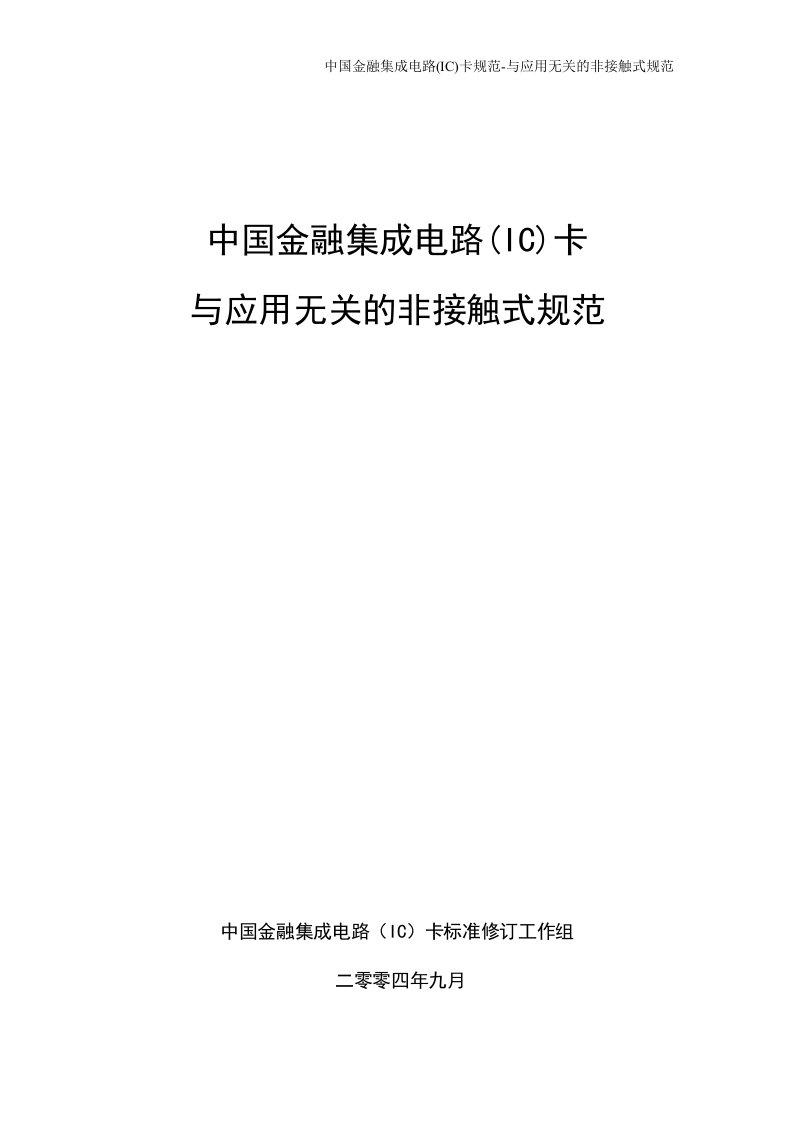 中国金融集成电路(IC)卡规范-与应用无关的非接触式规范

中国金融集成电路(IC)卡

与应用无关的非接触式规范

中国金融集成电路（IC）卡标准修订工作组

二零零四年九月